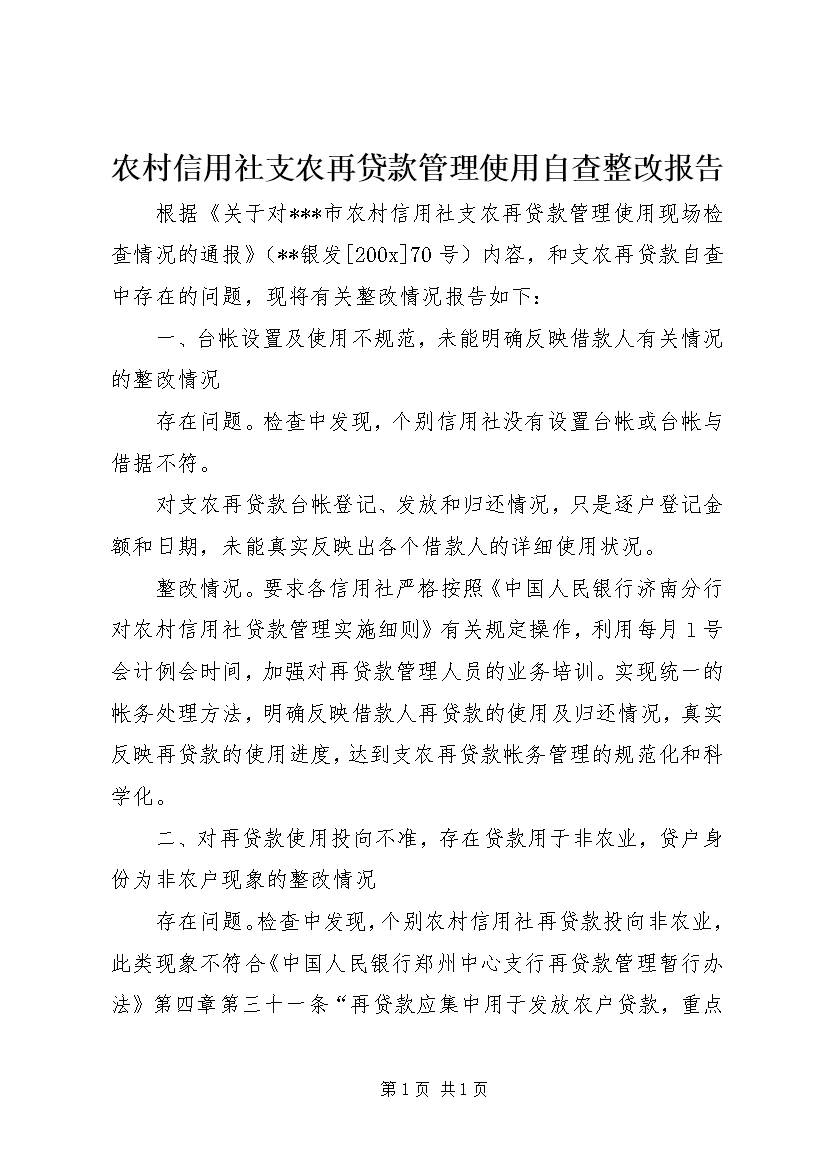 农村信用社支农再贷款管理使用自查整改报告

根据《关于对***市农村信用社支农再贷款管理使用现场检查情况的通报》（**银发[200x]70号）内容，和支农再贷款自查中存在的问题，现将有关整改情况报告如下：

一、台帐设置及使用不规范，未能明确反映借款人有关情况的整改情况

存在问题。检查中发现，个别信用社没有设置台帐或台帐与借据不符。

对支农再贷款台帐登记、发放和归还情况，只是逐户登记金额和日期，未能真实反映出各个借款人的详细使用状况。

整改情况。要求各信用社严格按照《中国人民银行济南分行对农村信用社贷款管理实施细则》有关规定操作，利用每月1号会计例会时间，加强对再贷款管理人员的业务培训。实现统一的帐务处理方法，明确反映借款人再贷款的使用及归还情况，真实反映再贷款的使用进度，达到支农再贷款帐务管理的规范化和科学化。

二、对再贷款使用投向不准，存在贷款用于非农业，贷户身份为非农户现象的整改情况

存在问题。检查中发现，个别农村信用社再贷款投向非农业，此类现象不符合《中国人民银行郑州中心支行再贷款管理暂行办法》第四章第三十一条“再贷款应集中用于发放农户贷款，重点

第1页 共1页